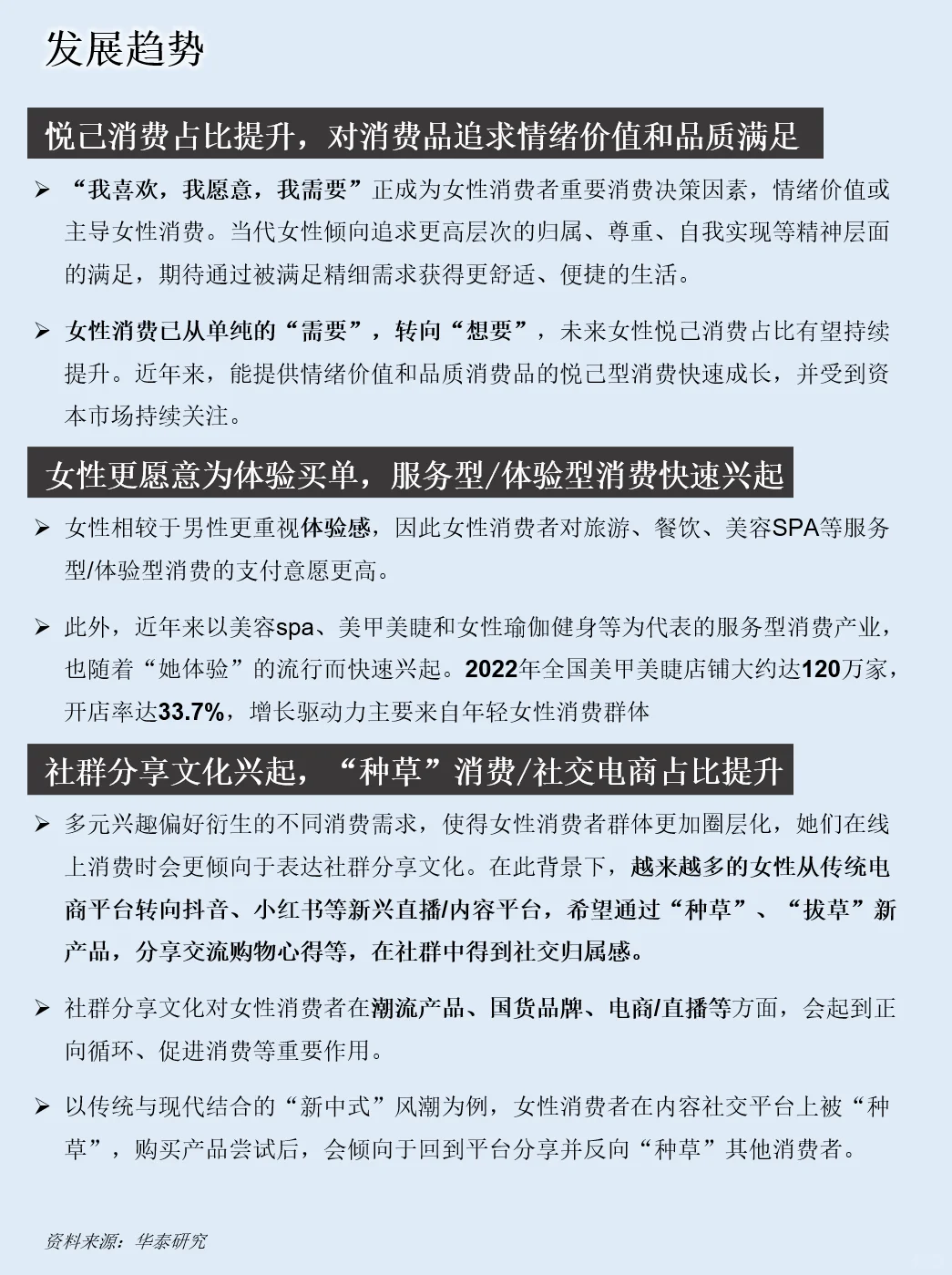 发展趋势

悦己消费占比提升，对消费品追求情绪价值和品质满足

➢ “我喜欢，我愿意，我需要”正成为女性消费者重要消费决策因素，情绪价值或主导女性消费。当代女性倾向追求更高层次的归属、尊重、自我实现等精神层面的满足，期待通过被满足精细需求获得更舒适、便捷的生活。

➢ 女性消费已从单纯的“需要”，转向“想要”，未来女性悦己消费占比有望持续提升。近年来，能提供情绪价值和品质消费品的悦己型消费快速成长，并受到资本市场持续关注。

女性更愿意为体验买单，服务型/体验型消费快速兴起

➢ 女性相较于男性更重视体验感，因此女性消费者对旅游、餐饮、美容SPA等服务型/体验型消费的支付意愿更高。

➢ 此外，近年来以美容spa、美甲美睫和女性瑜伽健身等为代表的服务型消费产业，也随着“她体验”的流行而快速兴起。2022年全国美甲美睫店铺大约达120万家，开店率达33.7%，增长驱动力主要来自年轻女性消费群体

社群分享文化兴起，“种草”消费/社交电商占比提升

➢ 多元兴趣偏好衍生的不同消费需求，使得女性消费者群体更加圈层化，她们在线上消费时会更倾向于表达社群分享文化。在此背景下，越来越多的女性从传统电商平台转向抖音、小红书等新兴直播/内容平台，希望通过“种草”、“拔草”新产品，分享交流购物心得等，在社群中得到社交归属感。

➢ 社群分享文化对女性消费者在潮流产品、国货品牌、电商/直播等方面，会起到正向循环、促进消费等重要作用。

➢ 以传统与现代结合的“新中式”风潮为例，女性消费者在内容社交平台上被“种草”，购买产品尝试后，会倾向于回到平台分享并反向“种草”其他消费者。

资料来源：华泰研究